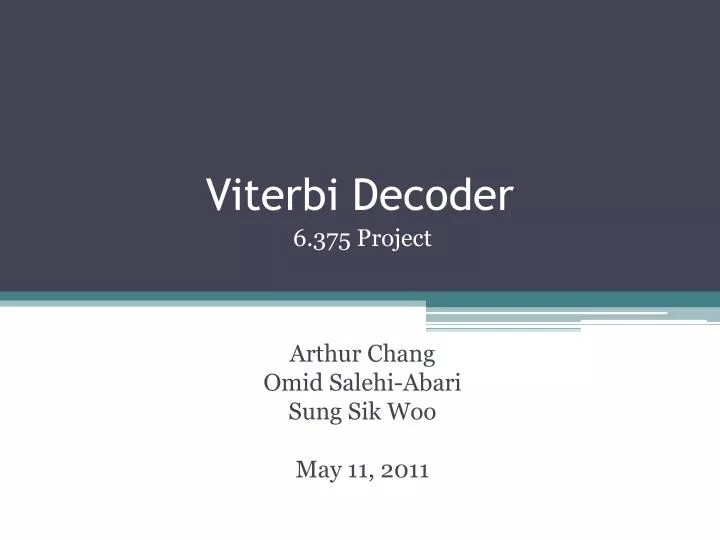 Viterbi Decoder

6.375 Project

Arthur Chang
Omid Salehi-Abari
Sung Sik Woo

May 11, 2011